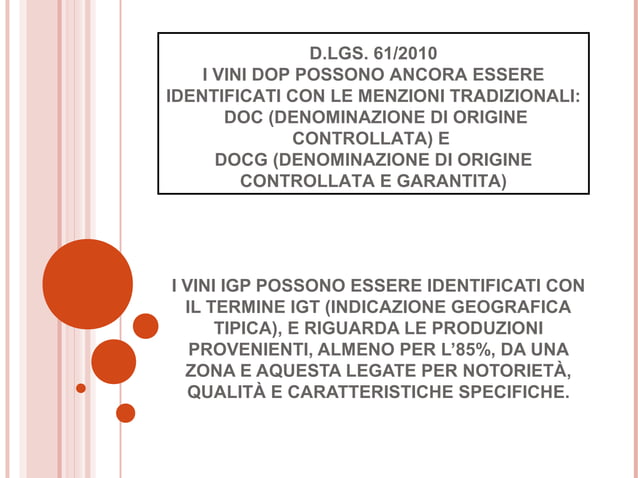 D.LGS. 61/2010
I VINI DOP POSSONO ANCORA ESSERE IDENTIFICATI CON LE MENZIONI TRADIZIONALI:
DOC (DENOMINAZIONE DI ORIGINE CONTROLLATA) E
DOCG (DENOMINAZIONE DI ORIGINE CONTROLLATA E GARANTITA)

I VINI IGP POSSONO ESSERE IDENTIFICATI CON IL TERMINE IGT (INDICAZIONE GEOGRAFICA TIPICA), E RIGUARDA LE PRODUZIONI PROVENIENTI, ALMENO PER L'85%, DA UNA ZONA E AQUESTA LEGATE PER NOTORIETÀ, QUALITÀ E CARATTERISTICHE SPECIFICHE.